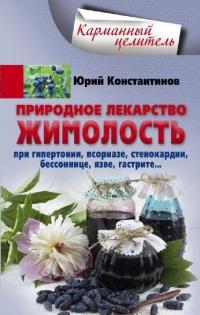 Карманный целитель

Юрий Константинов

ПРИРОДНОЕ ЛЕКАРСТВО
ЖИМОЛОСТЬ

при гипертонии, псориазе, стенокардии, бессоннице, язве, гастрите...